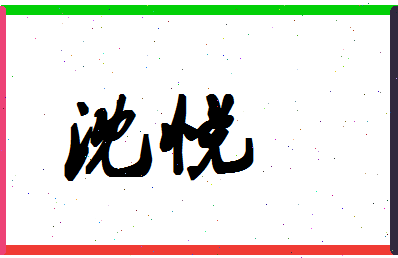 沈悦